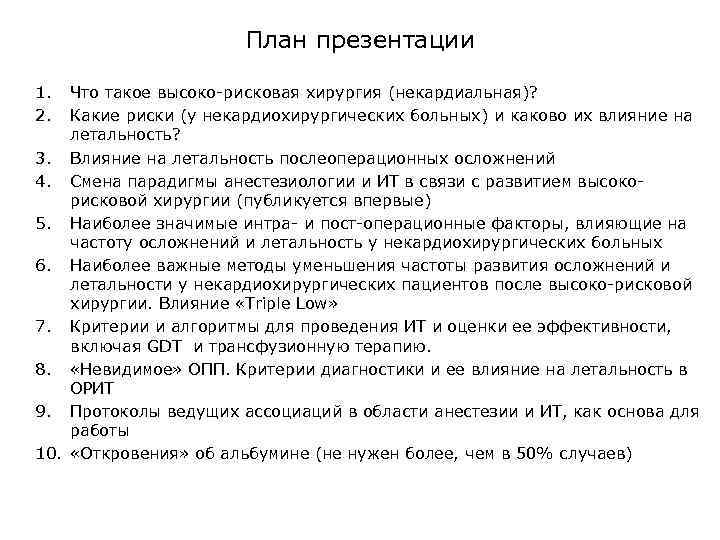 План презентации

1. Что такое высоко-рисковая хирургия (некардиальная)?
2. Какие риски (у некардиохирургических больных) и каково их влияние на летальность?
3. Влияние на летальность послеоперационных осложнений
4. Смена парадигмы анестезиологии и ИТ в связи с развитием высоко-рисковой хирургии (публикуется впервые)
5. Наиболее значимые интра- и пост-операционные факторы, влияющие на частоту осложнений и летальность у некардиохирургических больных
6. Наиболее важные методы уменьшения частоты развития осложнений и летальности у некардиохирургических пациентов после высоко-рисковой хирургии. Влияние «Triple Low»
7. Критерии и алгоритмы для проведения ИТ и оценки ее эффективности, включая GDT и трансфузионную терапию.
8. «Невидимое» ОПП. Критерии диагностики и ее влияние на летальность в ОРИТ
9. Протоколы ведущих ассоциаций в области анестезии и ИТ, как основа для работы
10. «Откровения» об альбумине (не нужен более, чем в 50% случаев)